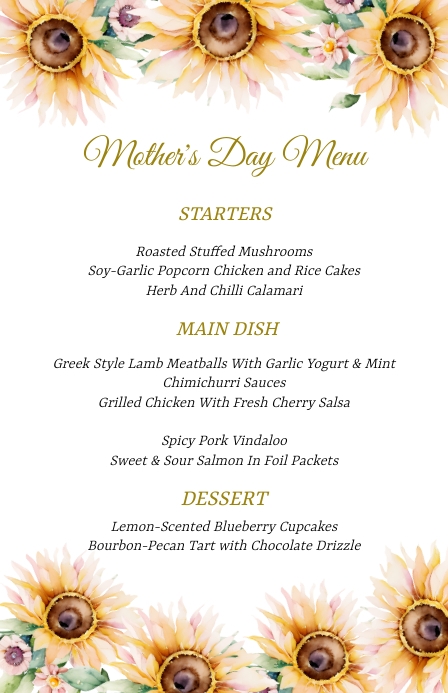 Mother's Day Menu

STARTERS

Roasted Stuffed Mushrooms
Soy-Garlic Popcorn Chicken and Rice Cakes
Herb And Chilli Calamari

MAIN DISH

Greek Style Lamb Meatballs With Garlic Yogurt & Mint Chimichurri Sauces
Grilled Chicken With Fresh Cherry Salsa

Spicy Pork Vindaloo
Sweet & Sour Salmon In Foil Packets

DESSERT

Lemon-Scented Blueberry Cupcakes
Bourbon-Pecan Tart with Chocolate Drizzle